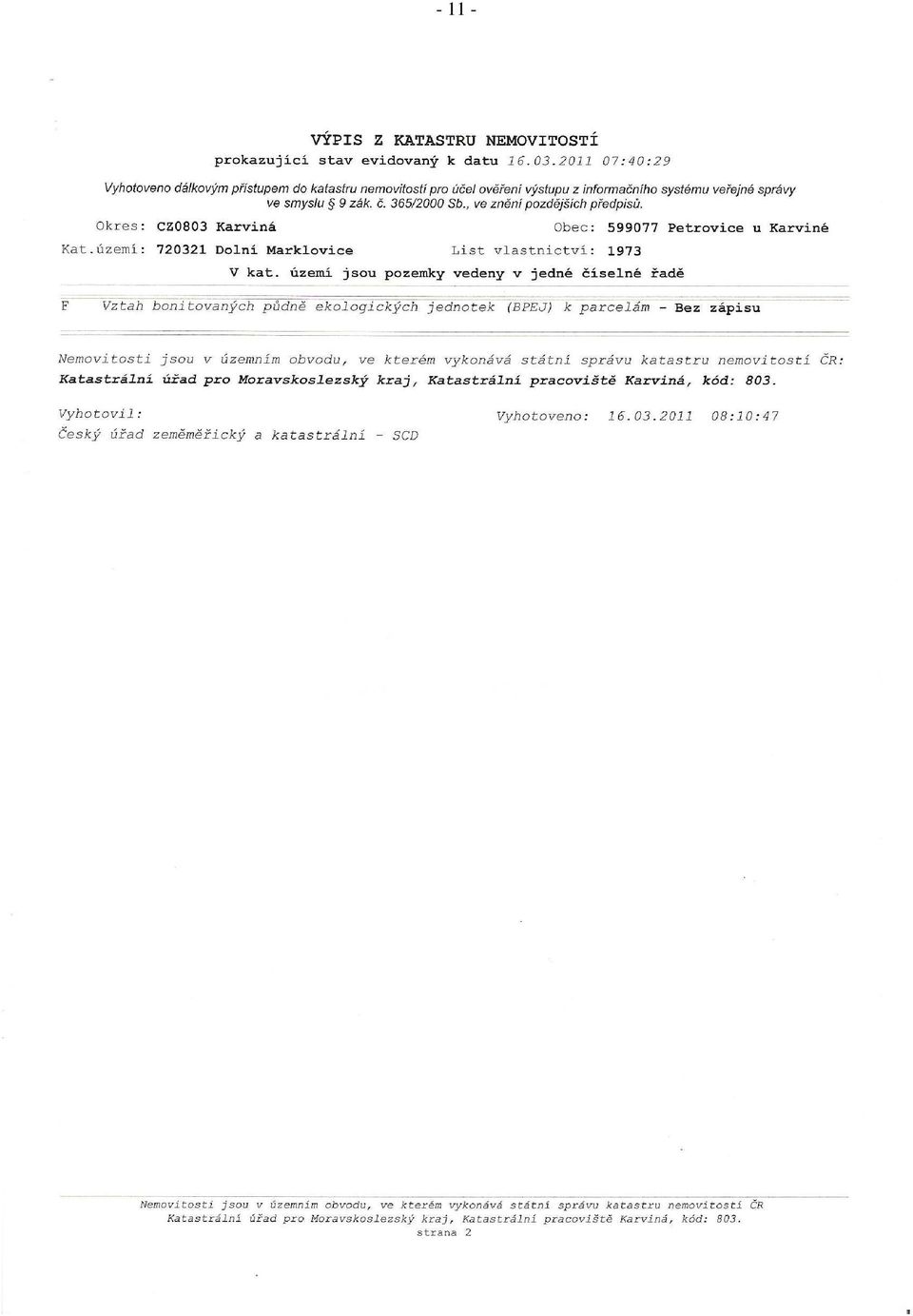 - 11 -

VÝPIS Z KATASTRU NEMOVITOSTÍ
prokazující stav evidovaný k datu 16.03.2011 07:40:29

Vyhotoveno dálkovým přístupem do katastru nemovitostí pro účel ověření výstupu z informačního systému veřejné správy ve smyslu § 9 zák. č. 365/2000 Sb., ve znění pozdějších předpisů.

Okres: CZ0803 Karviná Obec: 599077 Petrovice u Karviné
Kat.území: 720321 Dolní Marklovice List vlastnictví: 1973
V kat. území jsou pozemky vedeny v jedné číselné řadě

F Vztah bonitovaných půdně ekologických jednotek (BPEJ) k parcelám - Bez zápisu

Nemovitosti jsou v územním obvodu, ve kterém vykonává státní správu katastru nemovitostí ČR: Katastrální úřad pro Moravskoslezský kraj, Katastrální pracoviště Karviná, kód: 803.

Vyhotovil:
Český úřad zeměměřický a katastrální - SCD

Vyhotoveno: 16.03.2011 08:10:47

Nemovitosti jsou v územním obvodu, ve kterém vykonává státní správu katastru nemovitostí ČR
Katastrální úřad pro Moravskoslezský kraj, Katastrální pracoviště Karviná, kód: 803.
strana 2